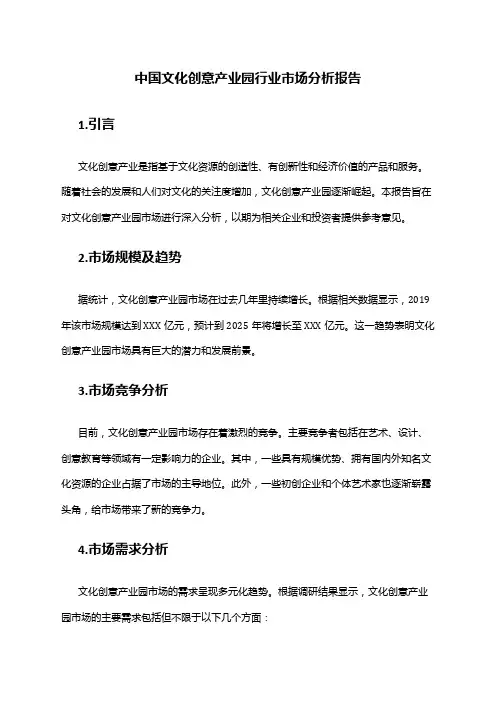 中国文化创意产业园行业市场分析报告

1.引言

文化创意产业是指基于文化资源的创造性、有创新性和经济价值的产品和服务。随着社会的发展和人们对文化的关注度增加，文化创意产业园逐渐崛起。本报告旨在对文化创意产业园市场进行深入分析，以期为相关企业和投资者提供参考意见。

2.市场规模及趋势

据统计，文化创意产业园市场在过去几年里持续增长。根据相关数据显示，2019年该市场规模达到XXX亿元，预计到2025年将增长至XXX亿元。这一趋势表明文化创意产业园市场具有巨大的潜力和发展前景。

3.市场竞争分析

目前，文化创意产业园市场存在着激烈的竞争。主要竞争者包括在艺术、设计、创意教育等领域有一定影响力的企业。其中，一些具有规模优势、拥有国内外知名文化资源的企业占据了市场的主导地位。此外，一些初创企业和个体艺术家也逐渐崭露头角，给市场带来了新的竞争力。

4.市场需求分析

文化创意产业园市场的需求呈现多元化趋势。根据调研结果显示，文化创意产业园市场的主要需求包括但不限于以下几个方面：